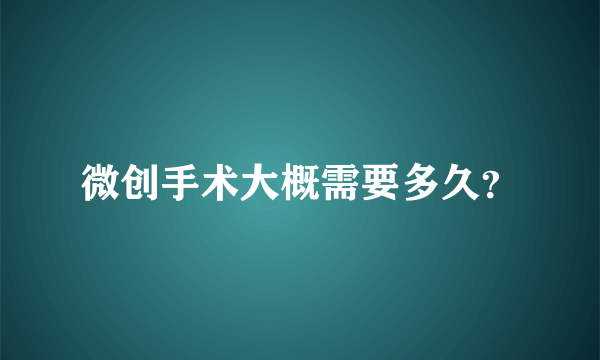 微创手术大概需要多久?